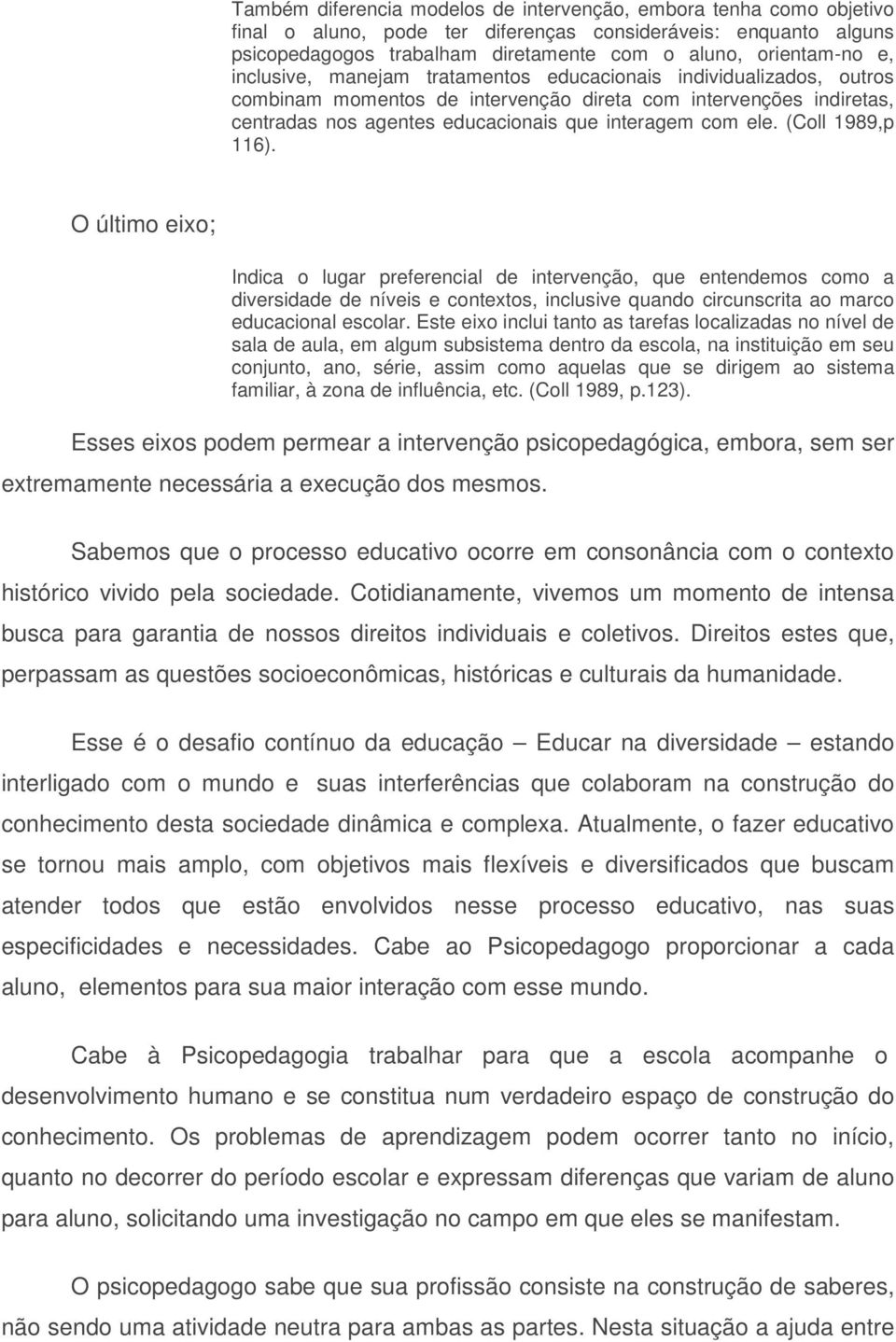 Também diferencia modelos de intervenção, embora tenha como objetivo final o aluno, pode ter diferenças consideráveis: enquanto alguns psicopedagogos trabalham diretamente com o aluno, orientam-no e, inclusive, manejam tratamentos educacionais individualizados, outros combinam momentos de intervenção direta com intervenções indiretas, centradas nos agentes educacionais que interagem com ele. (Coll 1989,p 116).

O último eixo;

Indica o lugar preferencial de intervenção, que entendemos como a diversidade de níveis e contextos, inclusive quando circunscrita ao marco educacional escolar. Este eixo inclui tanto as tarefas localizadas no nível de sala de aula, em algum subsistema dentro da escola, na instituição em seu conjunto, ano, série, assim como aquelas que se dirigem ao sistema familiar, à zona de influência, etc. (Coll 1989, p.123).

Esses eixos podem permear a intervenção psicopedagógica, embora, sem ser extremamente necessária a execução dos mesmos.

Sabemos que o processo educativo ocorre em consonância com o contexto histórico vivido pela sociedade. Cotidianamente, vivemos um momento de intensa busca para garantia de nossos direitos individuais e coletivos. Direitos estes que, perpassam as questões socioeconômicas, históricas e culturais da humanidade.

Esse é o desafio contínuo da educação — Educar na diversidade — estando interligado com o mundo e suas interferências que colaboram na construção do conhecimento desta sociedade dinâmica e complexa. Atualmente, o fazer educativo se tornou mais amplo, com objetivos mais flexíveis e diversificados que buscam atender todos que estão envolvidos nesse processo educativo, nas suas especificidades e necessidades. Cabe ao Psicopedagogo proporcionar a cada aluno, elementos para sua maior interação com esse mundo.

Cabe à Psicopedagogia trabalhar para que a escola acompanhe o desenvolvimento humano e se constitua num verdadeiro espaço de construção do conhecimento. Os problemas de aprendizagem podem ocorrer tanto no início, quanto no decorrer do período escolar e expressam diferenças que variam de aluno para aluno, solicitando uma investigação no campo em que eles se manifestam.

O psicopedagogo sabe que sua profissão consiste na construção de saberes, não sendo uma atividade neutra para ambas as partes. Nesta situação a ajuda entre